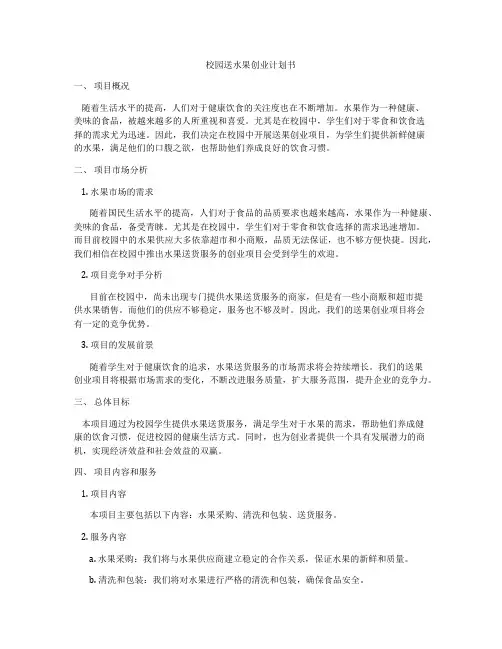 校园送水果创业计划书

一、 项目概况

随着生活水平的提高，人们对于健康饮食的关注度也在不断增加。水果作为一种健康、美味的食品，被越来越多的人所重视和喜爱。尤其是在校园中，学生们对于零食和饮食选择的需求尤为迅速。因此，我们决定在校园中开展送果创业项目，为学生们提供新鲜健康的水果，满足他们的口腹之欲，也帮助他们养成良好的饮食习惯。

二、 项目市场分析

1. 水果市场的需求

随着国民生活水平的提高，人们对于食品的品质要求也越来越高，水果作为一种健康、美味的食品，备受青睐。尤其是在校园中，学生们对于零食和饮食选择的需求迅速增加。而目前校园中的水果供应大多依靠超市和小商贩，品质无法保证，也不够方便快捷。因此，我们相信在校园中推出水果送货服务的创业项目会受到学生的欢迎。

2. 项目竞争对手分析

目前在校园中，尚未出现专门提供水果送货服务的商家，但是有一些小商贩和超市提供水果销售。而他们的供应不够稳定，服务也不够及时。因此，我们的送果创业项目将会有一定的竞争优势。

3. 项目的发展前景

随着学生对于健康饮食的追求，水果送货服务的市场需求将会持续增长。我们的送果创业项目将根据市场需求的变化，不断改进服务质量，扩大服务范围，提升企业的竞争力。

三、 总体目标

本项目通过为校园学生提供水果送货服务，满足学生对于水果的需求，帮助他们养成健康的饮食习惯，促进校园的健康生活方式。同时，也为创业者提供一个具有发展潜力的商机，实现经济效益和社会效益的双赢。

四、 项目内容和服务

1. 项目内容

本项目主要包括以下内容：水果采购、清洗和包装、送货服务。

2. 服务内容

a. 水果采购：我们将与水果供应商建立稳定的合作关系，保证水果的新鲜和质量。

b. 清洗和包装：我们将对水果进行严格的清洗和包装，确保食品安全。